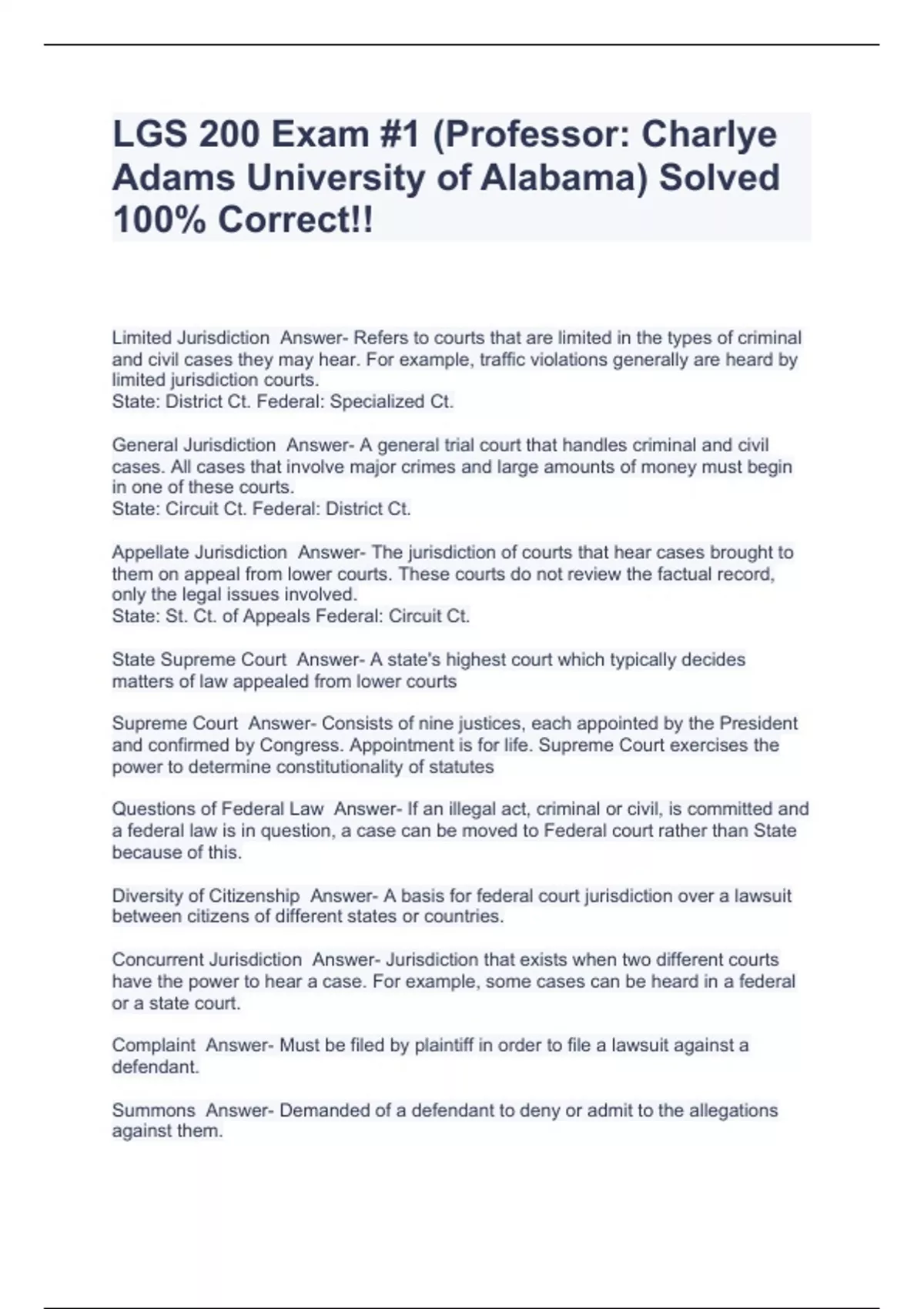 LGS 200 Exam #1 (Professor: Charlye Adams University of Alabama) Solved 100% Correct!!

Limited Jurisdiction Answer- Refers to courts that are limited in the types of criminal and civil cases they may hear. For example, traffic violations generally are heard by limited jurisdiction courts.
State: District Ct. Federal: Specialized Ct.

General Jurisdiction Answer- A general trial court that handles criminal and civil cases. All cases that involve major crimes and large amounts of money must begin in one of these courts.
State: Circuit Ct. Federal: District Ct.

Appellate Jurisdiction Answer- The jurisdiction of courts that hear cases brought to them on appeal from lower courts. These courts do not review the factual record, only the legal issues involved.
State: St. Ct. of Appeals Federal: Circuit Ct.

State Supreme Court Answer- A state's highest court which typically decides matters of law appealed from lower courts

Supreme Court Answer- Consists of nine justices, each appointed by the President and confirmed by Congress. Appointment is for life. Supreme Court exercises the power to determine constitutionality of statutes

Questions of Federal Law Answer- If an illegal act, criminal or civil, is committed and a federal law is in question, a case can be moved to Federal court rather than State because of this.

Diversity of Citizenship Answer- A basis for federal court jurisdiction over a lawsuit between citizens of different states or countries.

Concurrent Jurisdiction Answer- Jurisdiction that exists when two different courts have the power to hear a case. For example, some cases can be heard in a federal or a state court.

Complaint Answer- Must be filed by plaintiff in order to file a lawsuit against a defendant.

Summons Answer- Demanded of a defendant to deny or admit to the allegations against them.